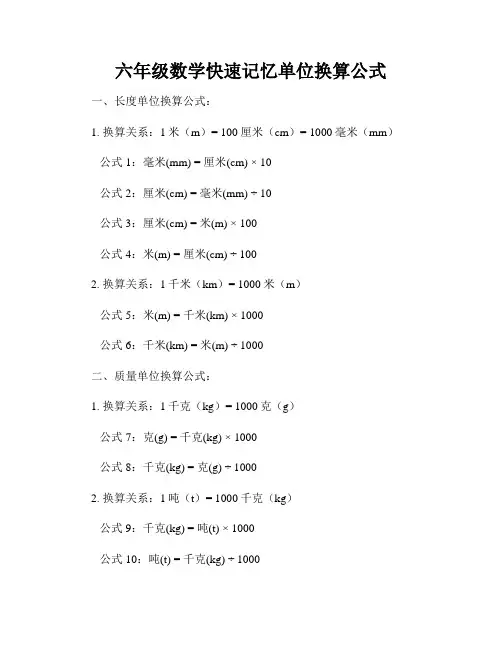 六年级数学快速记忆单位换算公式

一、长度单位换算公式：

1. 换算关系：1 米（m）= 100 厘米（cm）= 1000 毫米（mm）

公式 1：毫米(mm) = 厘米(cm) × 10

公式 2：厘米(cm) = 毫米(mm) ÷ 10

公式 3：厘米(cm) = 米(m) × 100

公式 4：米(m) = 厘米(cm) ÷ 100

2. 换算关系：1 千米（km）= 1000 米（m）

公式 5：米(m) = 千米(km) × 1000

公式 6：千米(km) = 米(m) ÷ 1000

二、质量单位换算公式：

1. 换算关系：1 千克（kg）= 1000 克（g）

公式 7：克(g) = 千克(kg) × 1000

公式 8：千克(kg) = 克(g) ÷ 1000

2. 换算关系：1 吨（t）= 1000 千克（kg）

公式 9：千克(kg) = 吨(t) × 1000

公式 10：吨(t) = 千克(kg) ÷ 1000